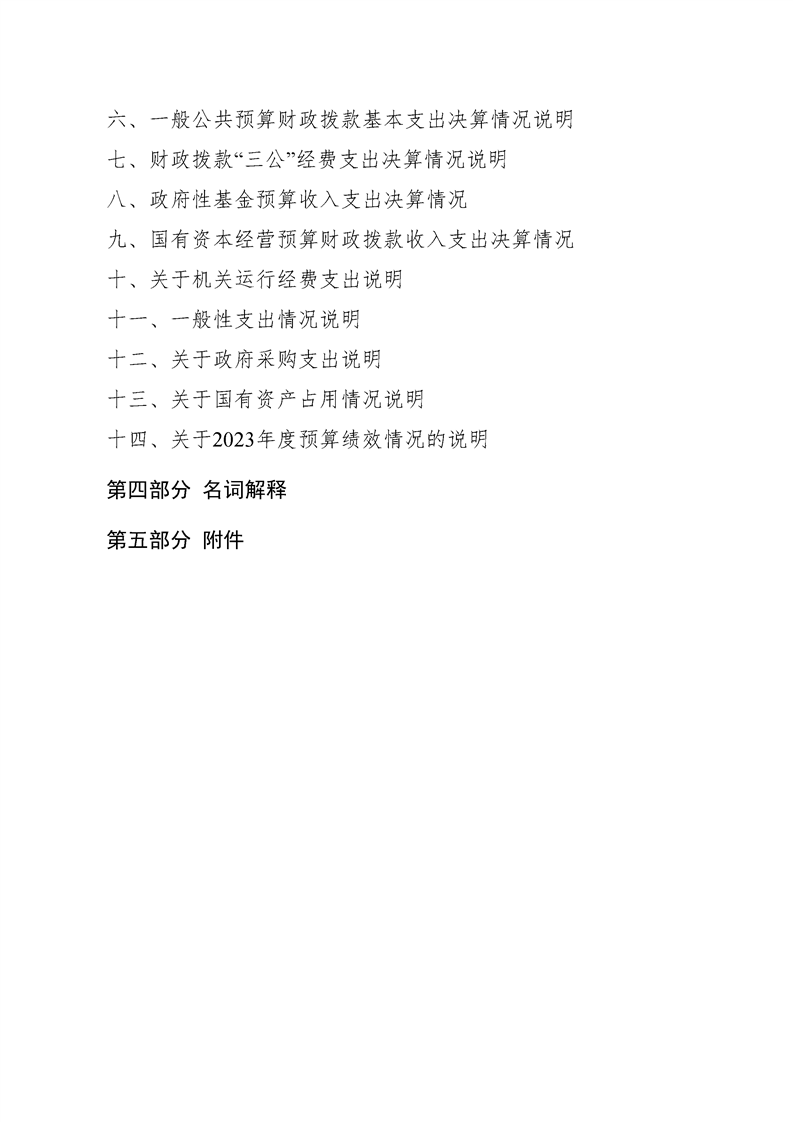 六、一般公共预算财政拨款基本支出决算情况说明

七、财政拨款“三公”经费支出决算情况说明

八、政府性基金预算收入支出决算情况

九、国有资本经营预算财政拨款收入支出决算情况

十、关于机关运行经费支出说明

十一、一般性支出情况说明

十二、关于政府采购支出说明

十三、关于国有资产占用情况说明

十四、关于2023年度预算绩效情况的说明

第四部分 名词解释

第五部分 附件